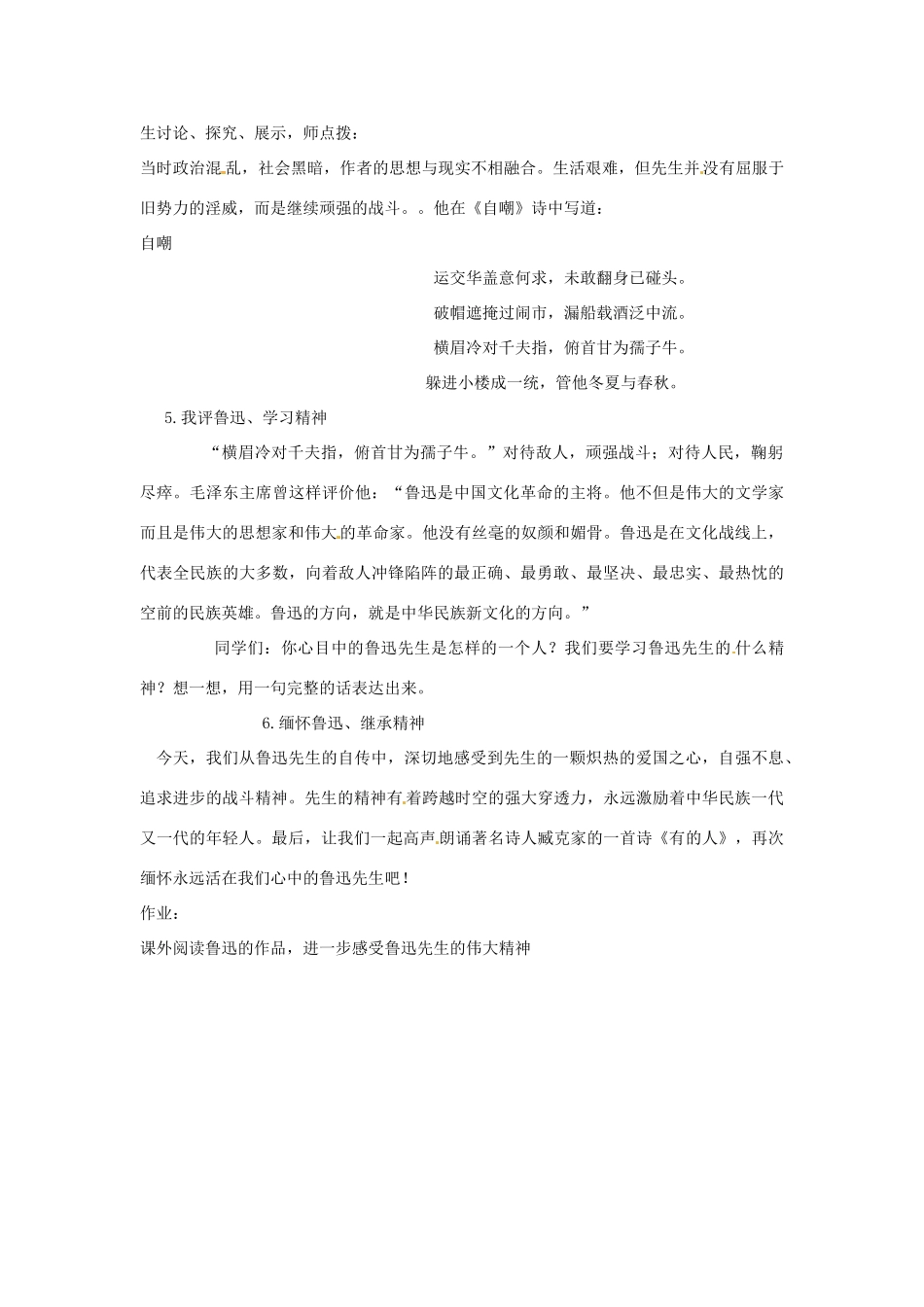 生讨论、探究、展示，师点拨：

当时政治混乱，社会黑暗，作者的思想与现实不相融合。生活艰难，但先生并没有屈服于旧势力的淫威，而是继续顽强的战斗。。他在《自嘲》诗中写道：

自嘲

运交华盖意何求，未敢翻身已碰头。

破帽遮掩过闹市，漏船载酒泛中流。

横眉冷对千夫指，俯首甘为孺子牛。

躲进小楼成一统，管他冬夏与春秋。

5.我评鲁迅、学习精神

“横眉冷对千夫指，俯首甘为孺子牛。”对待敌人，顽强战斗；对待人民，鞠躬尽瘁。毛泽东主席曾这样评价他：“鲁迅是中国文化革命的主将。他不但是伟大的文学家而且是伟大的思想家和伟大的革命家。他没有丝毫的奴颜和媚骨。鲁迅是在文化战线上，代表全民族的大多数，向着敌人冲锋陷阵的最正确、最勇敢、最坚决、最忠实、最热忱的空前的民族英雄。鲁迅的方向，就是中华民族新文化的方向。”

同学们：你心目中的鲁迅先生是怎样的一个人？我们要学习鲁迅先生的什么精神？想一想，用一句完整的话表达出来。

6.缅怀鲁迅、继承精神

今天，我们从鲁迅先生的自传中，深切地感受到先生的一颗炽热的爱国之心，自强不息、追求进步的战斗精神。先生的精神有着跨越时空的强大穿透力，永远激励着中华民族一代又一代的年轻人。最后，让我们一起高声朗诵著名诗人臧克家的一首诗《有的人》，再次缅怀永远活在我们心中的鲁迅先生吧！

作业：

课外阅读鲁迅的作品，进一步感受鲁迅先生的伟大精神